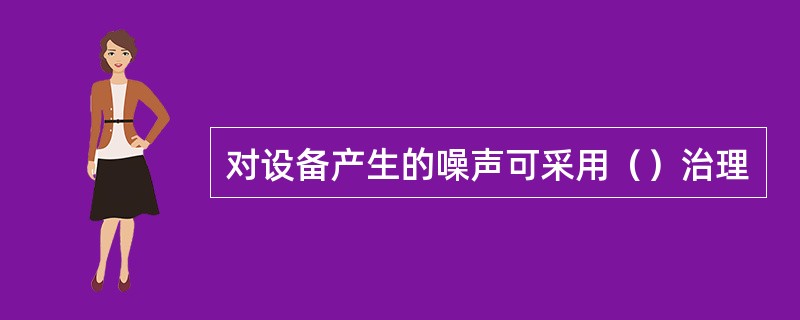 对设备产生的噪声可采用（）治理